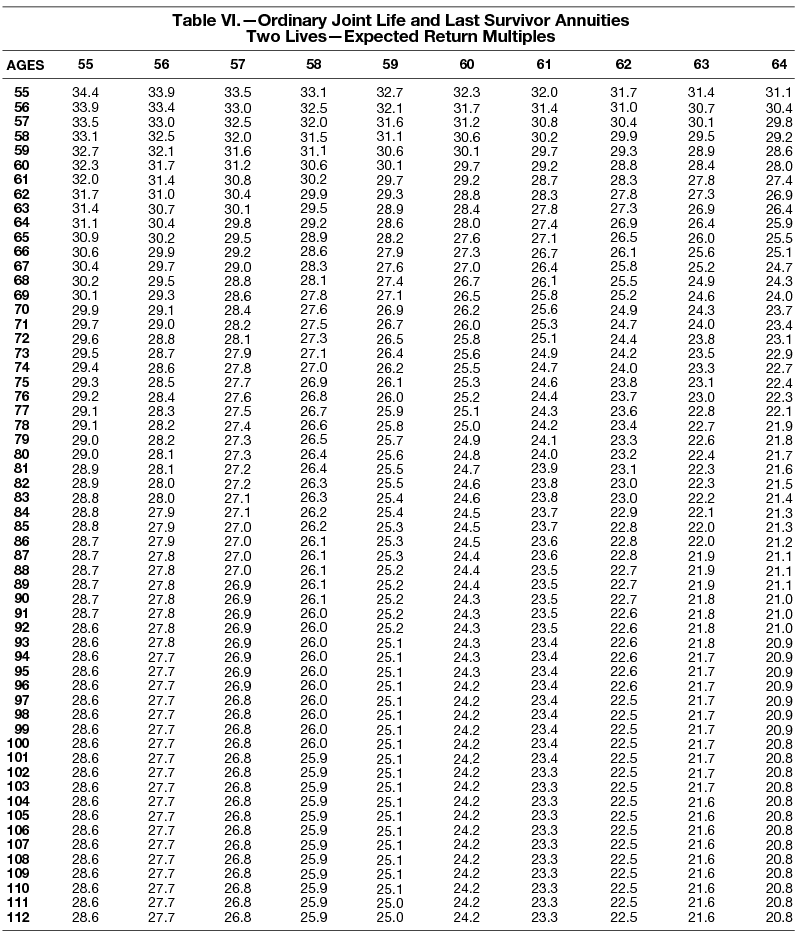 Table VI.—Ordinary Joint Life and Last Survivor Annuities
Two Lives—Expected Return Multiples

| AGES | 55 | 56 | 57 | 58 | 59 | 60 | 61 | 62 | 63 | 64 |
|---|---|---|---|---|---|---|---|---|---|---|
| 55 | 34.4 | 33.9 | 33.5 | 33.1 | 32.7 | 32.3 | 32.0 | 31.7 | 31.4 | 31.1 |
| 56 | 33.9 | 33.4 | 33.0 | 32.5 | 32.1 | 31.7 | 31.4 | 31.0 | 30.7 | 30.4 |
| 57 | 33.5 | 33.0 | 32.5 | 32.0 | 31.6 | 31.2 | 30.8 | 30.4 | 30.1 | 29.8 |
| 58 | 33.1 | 32.5 | 32.0 | 31.5 | 31.1 | 30.6 | 30.2 | 29.9 | 29.5 | 29.2 |
| 59 | 32.7 | 32.1 | 31.6 | 31.1 | 30.6 | 30.1 | 29.7 | 29.3 | 28.9 | 28.6 |
| 60 | 32.3 | 31.7 | 31.2 | 30.6 | 30.1 | 29.7 | 29.2 | 28.8 | 28.4 | 28.0 |
| 61 | 32.0 | 31.4 | 30.8 | 30.2 | 29.7 | 29.2 | 28.7 | 28.3 | 27.8 | 27.4 |
| 62 | 31.7 | 31.0 | 30.4 | 29.9 | 29.3 | 28.8 | 28.3 | 27.8 | 27.3 | 26.9 |
| 63 | 31.4 | 30.7 | 30.1 | 29.5 | 28.9 | 28.4 | 27.8 | 27.3 | 26.9 | 26.4 |
| 64 | 31.1 | 30.4 | 29.8 | 29.2 | 28.6 | 28.0 | 27.4 | 26.9 | 26.4 | 25.9 |
| 65 | 30.9 | 30.2 | 29.5 | 28.9 | 28.2 | 27.6 | 27.1 | 26.5 | 26.0 | 25.5 |
| 66 | 30.6 | 29.9 | 29.2 | 28.6 | 27.9 | 27.3 | 26.7 | 26.1 | 25.6 | 25.1 |
| 67 | 30.4 | 29.7 | 29.0 | 28.3 | 27.6 | 27.0 | 26.4 | 25.8 | 25.2 | 24.7 |
| 68 | 30.2 | 29.5 | 28.8 | 28.1 | 27.4 | 26.7 | 26.1 | 25.5 | 24.9 | 24.3 |
| 69 | 30.1 | 29.3 | 28.6 | 27.8 | 27.1 | 26.5 | 25.8 | 25.2 | 24.6 | 24.0 |
| 70 | 29.9 | 29.1 | 28.4 | 27.6 | 26.9 | 26.2 | 25.6 | 24.9 | 24.3 | 23.7 |
| 71 | 29.7 | 29.0 | 28.2 | 27.5 | 26.7 | 26.0 | 25.3 | 24.7 | 24.0 | 23.4 |
| 72 | 29.6 | 28.8 | 28.1 | 27.3 | 26.5 | 25.8 | 25.1 | 24.4 | 23.8 | 23.1 |
| 73 | 29.5 | 28.7 | 27.9 | 27.1 | 26.4 | 25.6 | 24.9 | 24.2 | 23.5 | 22.9 |
| 74 | 29.4 | 28.6 | 27.8 | 27.0 | 26.2 | 25.5 | 24.7 | 24.0 | 23.3 | 22.7 |
| 75 | 29.3 | 28.5 | 27.7 | 26.9 | 26.1 | 25.3 | 24.6 | 23.8 | 23.1 | 22.4 |
| 76 | 29.2 | 28.4 | 27.6 | 26.8 | 26.0 | 25.2 | 24.4 | 23.7 | 23.0 | 22.3 |
| 77 | 29.1 | 28.3 | 27.5 | 26.7 | 25.9 | 25.1 | 24.3 | 23.6 | 22.8 | 22.1 |
| 78 | 29.1 | 28.2 | 27.4 | 26.6 | 25.8 | 25.0 | 24.2 | 23.4 | 22.7 | 21.9 |
| 79 | 29.0 | 28.2 | 27.3 | 26.5 | 25.7 | 24.9 | 24.1 | 23.3 | 22.6 | 21.8 |
| 80 | 29.0 | 28.1 | 27.3 | 26.4 | 25.6 | 24.8 | 24.0 | 23.2 | 22.4 | 21.7 |
| 81 | 28.9 | 28.1 | 27.2 | 26.4 | 25.5 | 24.7 | 23.9 | 23.1 | 22.3 | 21.6 |
| 82 | 28.9 | 28.0 | 27.2 | 26.3 | 25.5 | 24.6 | 23.8 | 23.0 | 22.3 | 21.5 |
| 83 | 28.8 | 28.0 | 27.1 | 26.3 | 25.4 | 24.6 | 23.8 | 23.0 | 22.2 | 21.4 |
| 84 | 28.8 | 27.9 | 27.1 | 26.2 | 25.4 | 24.5 | 23.7 | 22.9 | 22.1 | 21.3 |
| 85 | 28.8 | 27.9 | 27.0 | 26.2 | 25.3 | 24.5 | 23.7 | 22.8 | 22.0 | 21.3 |
| 86 | 28.7 | 27.9 | 27.0 | 26.1 | 25.3 | 24.5 | 23.6 | 22.8 | 22.0 | 21.2 |
| 87 | 28.7 | 27.8 | 27.0 | 26.1 | 25.3 | 24.4 | 23.6 | 22.8 | 21.9 | 21.1 |
| 88 | 28.7 | 27.8 | 27.0 | 26.1 | 25.2 | 24.4 | 23.5 | 22.7 | 21.9 | 21.1 |
| 89 | 28.7 | 27.8 | 26.9 | 26.1 | 25.2 | 24.4 | 23.5 | 22.7 | 21.9 | 21.1 |
| 90 | 28.7 | 27.8 | 26.9 | 26.1 | 25.2 | 24.3 | 23.5 | 22.7 | 21.8 | 21.0 |
| 91 | 28.7 | 27.8 | 26.9 | 26.0 | 25.2 | 24.3 | 23.5 | 22.6 | 21.8 | 21.0 |
| 92 | 28.6 | 27.8 | 26.9 | 26.0 | 25.2 | 24.3 | 23.5 | 22.6 | 21.8 | 21.0 |
| 93 | 28.6 | 27.8 | 26.9 | 26.0 | 25.1 | 24.3 | 23.4 | 22.6 | 21.8 | 20.9 |
| 94 | 28.6 | 27.7 | 26.9 | 26.0 | 25.1 | 24.3 | 23.4 | 22.6 | 21.7 | 20.9 |
| 95 | 28.6 | 27.7 | 26.9 | 26.0 | 25.1 | 24.3 | 23.4 | 22.6 | 21.7 | 20.9 |
| 96 | 28.6 | 27.7 | 26.9 | 26.0 | 25.1 | 24.2 | 23.4 | 22.6 | 21.7 | 20.9 |
| 97 | 28.6 | 27.7 | 26.8 | 26.0 | 25.1 | 24.2 | 23.4 | 22.5 | 21.7 | 20.9 |
| 98 | 28.6 | 27.7 | 26.8 | 26.0 | 25.1 | 24.2 | 23.4 | 22.5 | 21.7 | 20.9 |
| 99 | 28.6 | 27.7 | 26.8 | 26.0 | 25.1 | 24.2 | 23.4 | 22.5 | 21.7 | 20.9 |
| 100 | 28.6 | 27.7 | 26.8 | 26.0 | 25.1 | 24.2 | 23.4 | 22.5 | 21.7 | 20.8 |
| 101 | 28.6 | 27.7 | 26.8 | 25.9 | 25.1 | 24.2 | 23.4 | 22.5 | 21.7 | 20.8 |
| 102 | 28.6 | 27.7 | 26.8 | 25.9 | 25.1 | 24.2 | 23.3 | 22.5 | 21.7 | 20.8 |
| 103 | 28.6 | 27.7 | 26.8 | 25.9 | 25.1 | 24.2 | 23.3 | 22.5 | 21.7 | 20.8 |
| 104 | 28.6 | 27.7 | 26.8 | 25.9 | 25.1 | 24.2 | 23.3 | 22.5 | 21.6 | 20.8 |
| 105 | 28.6 | 27.7 | 26.8 | 25.9 | 25.1 | 24.2 | 23.3 | 22.5 | 21.6 | 20.8 |
| 106 | 28.6 | 27.7 | 26.8 | 25.9 | 25.1 | 24.2 | 23.3 | 22.5 | 21.6 | 20.8 |
| 107 | 28.6 | 27.7 | 26.8 | 25.9 | 25.1 | 24.2 | 23.3 | 22.5 | 21.6 | 20.8 |
| 108 | 28.6 | 27.7 | 26.8 | 25.9 | 25.1 | 24.2 | 23.3 | 22.5 | 21.6 | 20.8 |
| 109 | 28.6 | 27.7 | 26.8 | 25.9 | 25.1 | 24.2 | 23.3 | 22.5 | 21.6 | 20.8 |
| 110 | 28.6 | 27.7 | 26.8 | 25.9 | 25.1 | 24.2 | 23.3 | 22.5 | 21.6 | 20.8 |
| 111 | 28.6 | 27.7 | 26.8 | 25.9 | 25.0 | 24.2 | 23.3 | 22.5 | 21.6 | 20.8 |
| 112 | 28.6 | 27.7 | 26.8 | 25.9 | 25.0 | 24.2 | 23.3 | 22.5 | 21.6 | 20.8 |